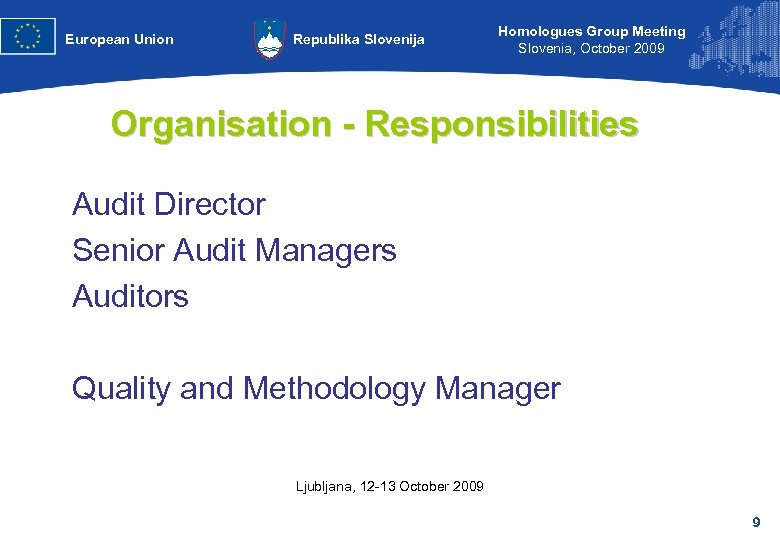 European Union

Republika Slovenija

Homologues Group Meeting
Slovenia, October 2009

Organisation - Responsibilities

Audit Director
Senior Audit Managers
Auditors

Quality and Methodology Manager

Ljubljana, 12-13 October 2009

9